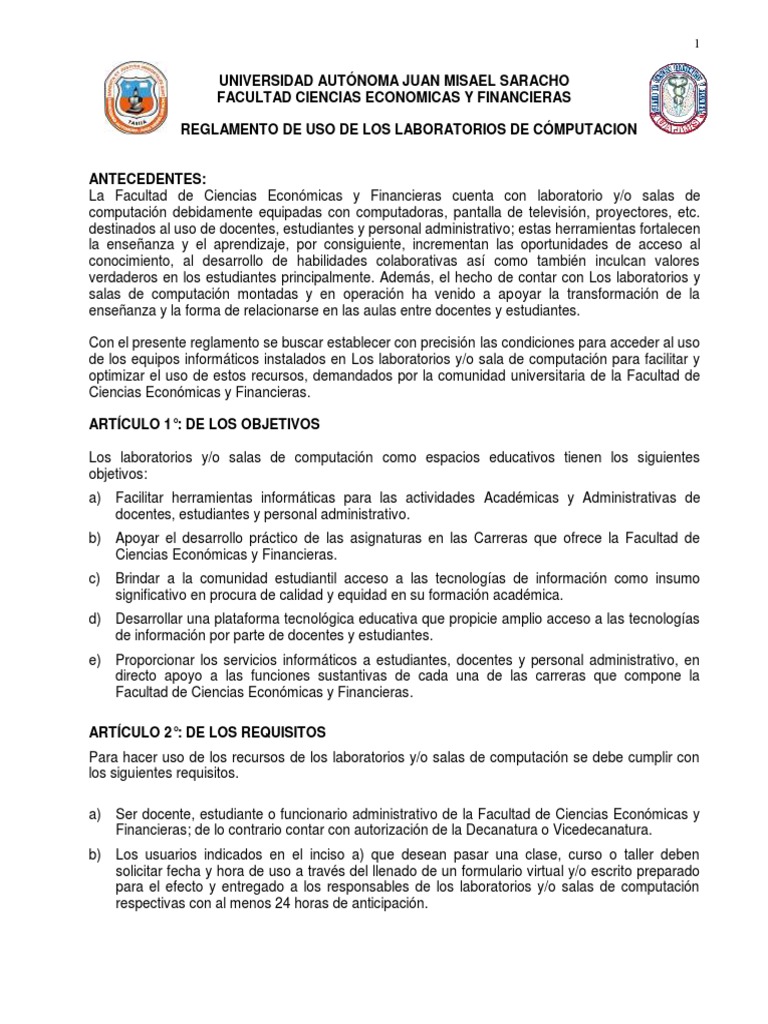 1

UNIVERSIDAD AUTÓNOMA JUAN MISAEL SARACHO
FACULTAD CIENCIAS ECONOMICAS Y FINANCIERAS

REGLAMENTO DE USO DE LOS LABORATORIOS DE CÓMPUTACION

ANTECEDENTES:
La Facultad de Ciencias Económicas y Financieras cuenta con laboratorio y/o salas de computación debidamente equipadas con computadoras, pantalla de televisión, proyectores, etc. destinados al uso de docentes, estudiantes y personal administrativo; estas herramientas fortalecen la enseñanza y el aprendizaje, por consiguiente, incrementan las oportunidades de acceso al conocimiento, al desarrollo de habilidades colaborativas así como también inculcan valores verdaderos en los estudiantes principalmente. Además, el hecho de contar con Los laboratorios y salas de computación montadas y en operación ha venido a apoyar la transformación de la enseñanza y la forma de relacionarse en las aulas entre docentes y estudiantes.

Con el presente reglamento se buscar establecer con precisión las condiciones para acceder al uso de los equipos informáticos instalados en Los laboratorios y/o sala de computación para facilitar y optimizar el uso de estos recursos, demandados por la comunidad universitaria de la Facultad de Ciencias Económicas y Financieras.

ARTÍCULO 1°: DE LOS OBJETIVOS

Los laboratorios y/o salas de computación como espacios educativos tienen los siguientes objetivos:

a) Facilitar herramientas informáticas para las actividades Académicas y Administrativas de docentes, estudiantes y personal administrativo.
b) Apoyar el desarrollo práctico de las asignaturas en las Carreras que ofrece la Facultad de Ciencias Económicas y Financieras.
c) Brindar a la comunidad estudiantil acceso a las tecnologías de información como insumo significativo en procura de calidad y equidad en su formación académica.
d) Desarrollar una plataforma tecnológica educativa que propicie amplio acceso a las tecnologías de información por parte de docentes y estudiantes.
e) Proporcionar los servicios informáticos a estudiantes, docentes y personal administrativo, en directo apoyo a las funciones sustantivas de cada una de las carreras que compone la Facultad de Ciencias Económicas y Financieras.

ARTÍCULO 2°: DE LOS REQUISITOS

Para hacer uso de los recursos de los laboratorios y/o salas de computación se debe cumplir con los siguientes requisitos.

a) Ser docente, estudiante o funcionario administrativo de la Facultad de Ciencias Económicas y Financieras; de lo contrario contar con autorización de la Decanatura o Vicedecanatura.
b) Los usuarios indicados en el inciso a) que desean pasar una clase, curso o taller deben solicitar fecha y hora de uso a través del llenado de un formulario virtual y/o escrito preparado para el efecto y entregado a los responsables de los laboratorios y/o salas de computación respectivas con al menos 24 horas de anticipación.